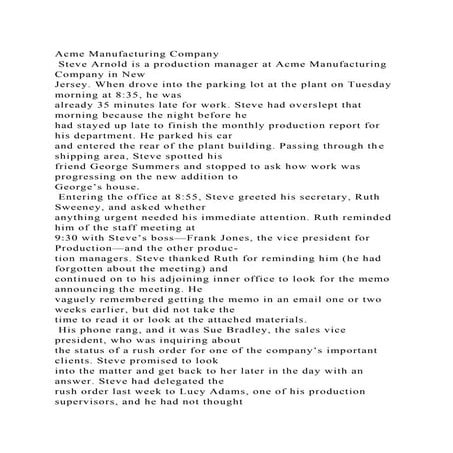 Acme Manufacturing Company
Steve Arnold is a production manager at Acme Manufacturing Company in New Jersey. When drove into the parking lot at the plant on Tuesday morning at 8:35, he was already 35 minutes late for work. Steve had overslept that morning because the night before he had stayed up late to finish the monthly production report for his department. He parked his car and entered the rear of the plant building. Passing through the shipping area, Steve spotted his friend George Summers and stopped to ask how work was progressing on the new addition to George's house.

Entering the office at 8:55, Steve greeted his secretary, Ruth Sweeney, and asked whether anything urgent needed his immediate attention. Ruth reminded him of the staff meeting at 9:30 with Steve's boss—Frank Jones, the vice president for Production—and the other production managers. Steve thanked Ruth for reminding him (he had forgotten about the meeting) and continued on to his adjoining inner office to look for the memo announcing the meeting. He vaguely remembered getting the memo in an email one or two weeks earlier, but did not take the time to read it or look at the attached materials.

His phone rang, and it was Sue Bradley, the sales vice president, who was inquiring about the status of a rush order for one of the company's important clients. Steve promised to look into the matter and get back to her later in the day with an answer. Steve had delegated the rush order last week to Lucy Adams, one of his production supervisors, and he had not thought